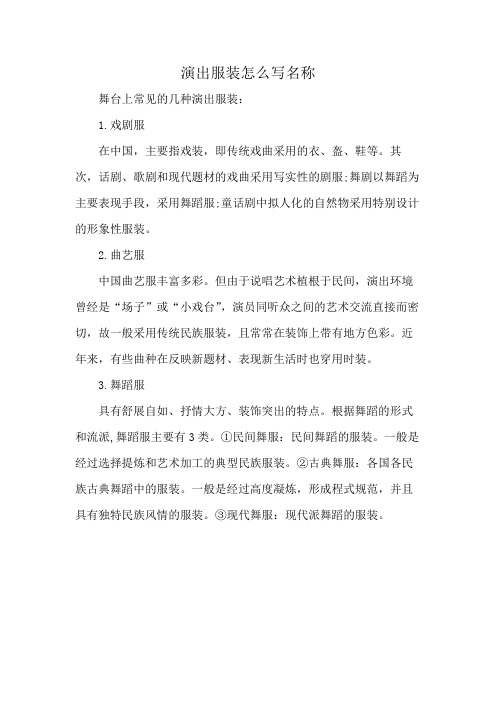 演出服装怎么写名称

舞台上常见的几种演出服装：

1.戏剧服

在中国，主要指戏装，即传统戏曲采用的衣、盔、鞋等。其次，话剧、歌剧和现代题材的戏曲采用写实性的剧服;舞剧以舞蹈为主要表现手段，采用舞蹈服;童话剧中拟人化的自然物采用特别设计的形象性服装。

2.曲艺服

中国曲艺服丰富多彩。但由于说唱艺术植根于民间，演出环境曾经是“场子”或“小戏台”，演员同听众之间的艺术交流直接而密切，故一般采用传统民族服装，且常常在装饰上带有地方色彩。近年来，有些曲种在反映新题材、表现新生活时也穿用时装。

3.舞蹈服

具有舒展自如、抒情大方、装饰突出的特点。根据舞蹈的形式和流派,舞蹈服主要有3类。①民间舞服：民间舞蹈的服装。一般是经过选择提炼和艺术加工的典型民族服装。②古典舞服：各国各民族古典舞蹈中的服装。一般是经过高度凝炼，形成程式规范，并且具有独特民族风情的服装。③现代舞服：现代派舞蹈的服装。